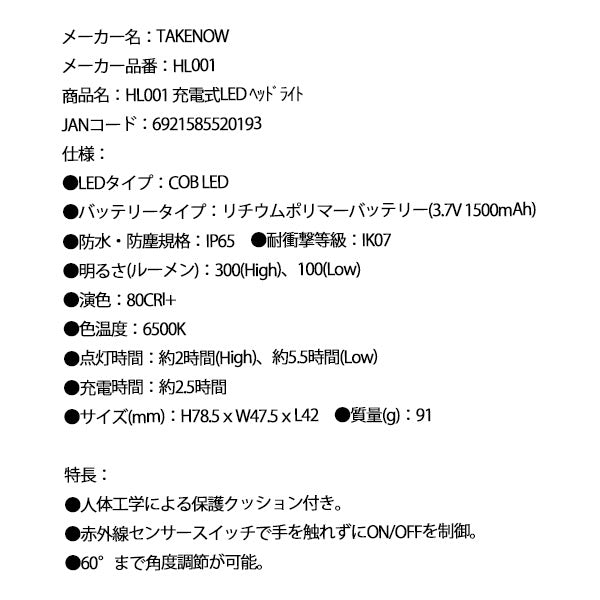 メーカー名：TAKENOW
メーカー品番：HL001
商品名：HL001 充電式LED ﾍｯﾄﾞﾗｲﾄ
JANコード：6921585520193
仕様：
●LEDタイプ：COB LED
●バッテリータイプ：リチウムポリマーバッテリー(3.7V 1500mAh)
●防水・防塵規格：IP65　●耐衝撃等級：IK07
●明るさ(ルーメン)：300(High)、100(Low)
●演色：80CRI+
●色温度：6500K
●点灯時間：約2時間(High)、約5.5時間(Low)
●充電時間：約2.5時間
●サイズ(mm)：H78.5 x W47.5 x L42　●質量(g)：91

特長：
●人体工学による保護クッション付き。
●赤外線センサースイッチで手を触れずにON/OFFを制御。
●60°まで角度調節が可能。